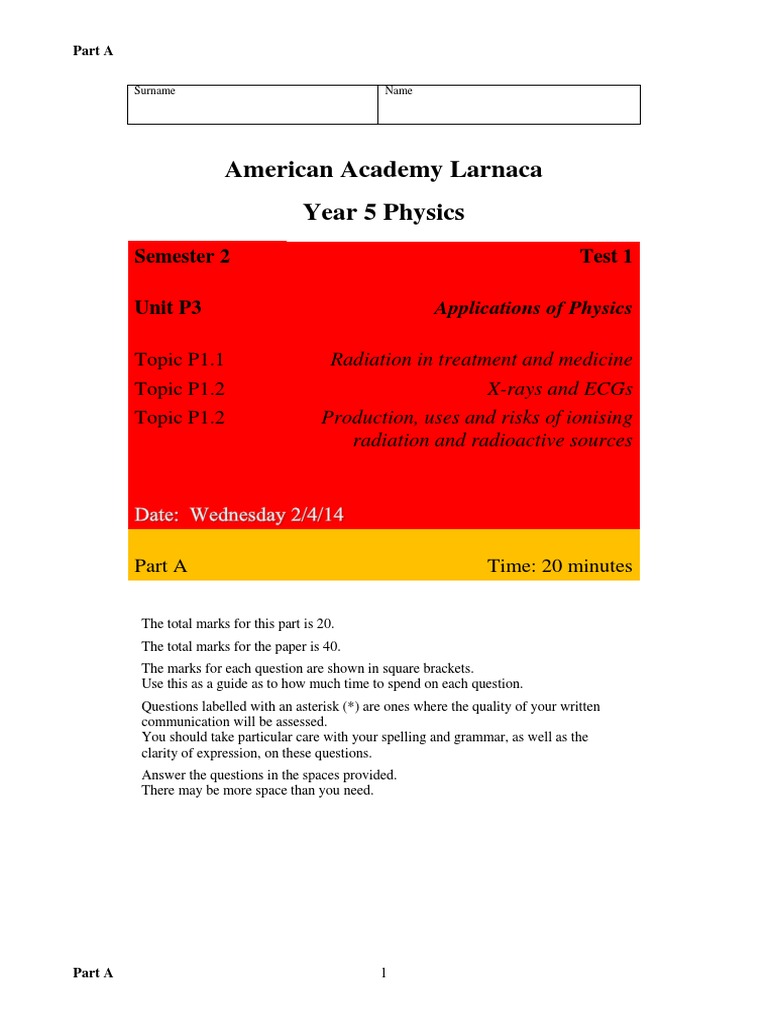 Part A

| Surname | Name |
|---|---|

American Academy Larnaca

Year 5 Physics

Semester 2 Test 1

Unit P3 Applications of Physics

Topic P1.1 Radiation in treatment and medicine
Topic P1.2 X-rays and ECGs
Topic P1.2 Production, uses and risks of ionising radiation and radioactive sources

Date: Wednesday 2/4/14

Part A Time: 20 minutes

The total marks for this part is 20.

The total marks for the paper is 40.

The marks for each question are shown in square brackets.
Use this as a guide as to how much time to spend on each question.

Questions labelled with an asterisk (*) are ones where the quality of your written communication will be assessed.
You should take particular care with your spelling and grammar, as well as the clarity of expression, on these questions.

Answer the questions in the spaces provided.
There may be more space than you need.

Part A 1